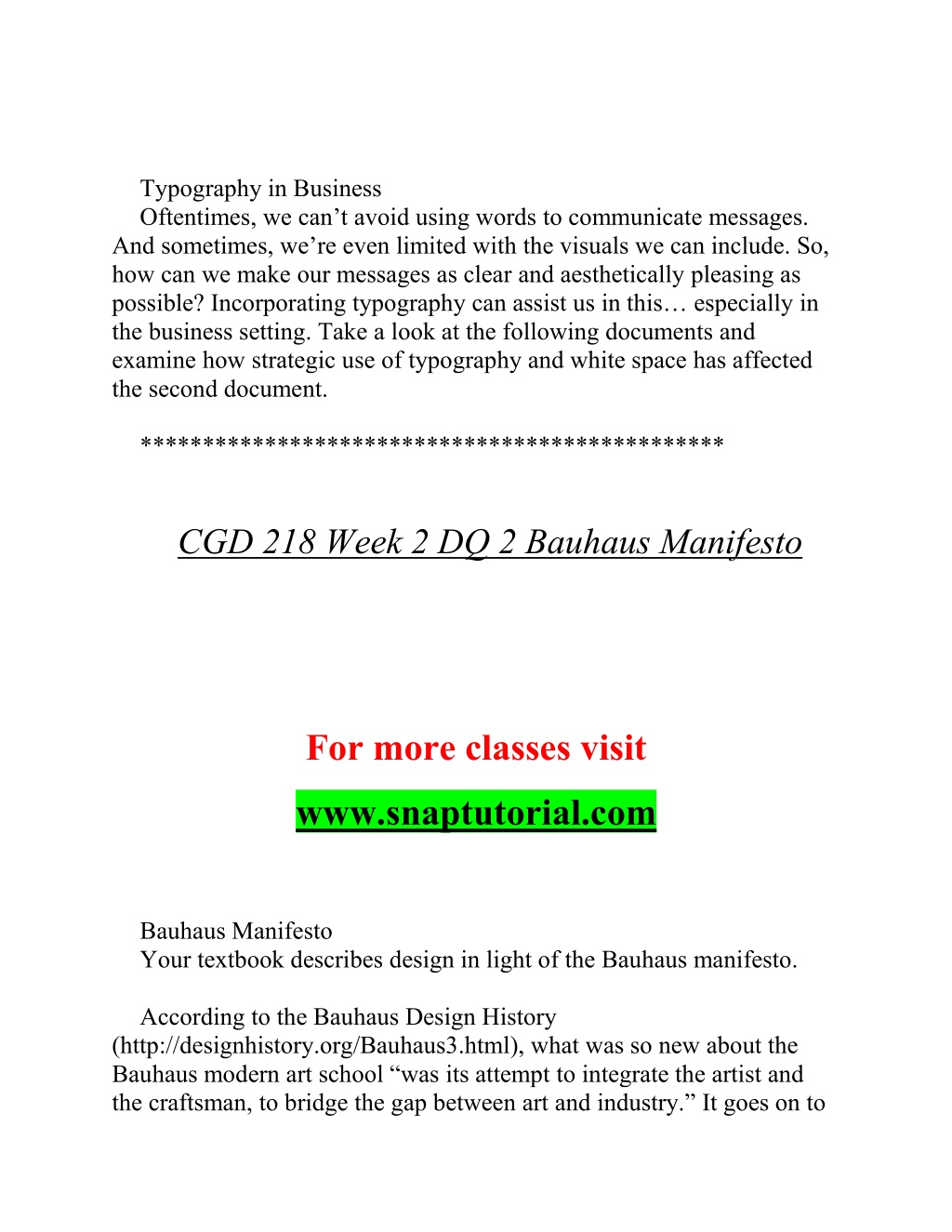 Typography in Business

Oftentimes, we can’t avoid using words to communicate messages. And sometimes, we’re even limited with the visuals we can include. So, how can we make our messages as clear and aesthetically pleasing as possible? Incorporating typography can assist us in this… especially in the business setting. Take a look at the following documents and examine how strategic use of typography and white space has affected the second document.

*********************************************

CGD 218 Week 2 DQ 2 Bauhaus Manifesto

For more classes visit

www.snaptutorial.com

Bauhaus Manifesto

Your textbook describes design in light of the Bauhaus manifesto.

According to the Bauhaus Design History (http://designhistory.org/Bauhaus3.html), what was so new about the Bauhaus modern art school “was its attempt to integrate the artist and the craftsman, to bridge the gap between art and industry.” It goes on to